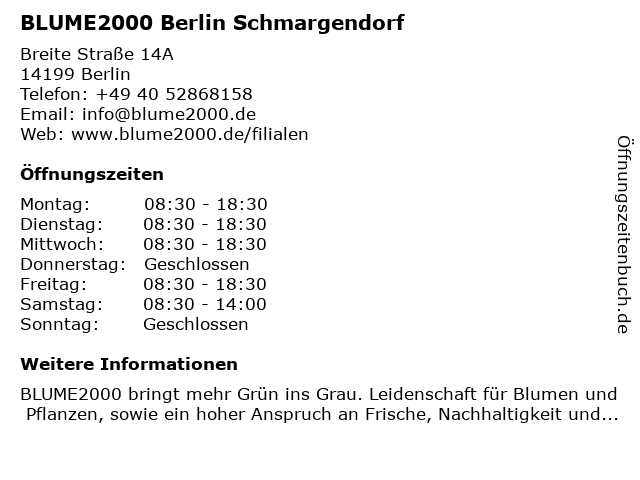 BLUME2000 Berlin Schmargendorf

Breite Straße 14A
14199 Berlin
Telefon: +49 40 52868158
Email: info@blume2000.de
Web: www.blume2000.de/filialen

Öffnungszeiten

| | |
|---|---|
| Montag: | 08:30 - 18:30 |
| Dienstag: | 08:30 - 18:30 |
| Mittwoch: | 08:30 - 18:30 |
| Donnerstag: | Geschlossen |
| Freitag: | 08:30 - 18:30 |
| Samstag: | 08:30 - 14:00 |
| Sonntag: | Geschlossen |

Weitere Informationen

BLUME2000 bringt mehr Grün ins Grau. Leidenschaft für Blumen und Pflanzen, sowie ein hoher Anspruch an Frische, Nachhaltigkeit und...

Öffnungszeitenbuch.de